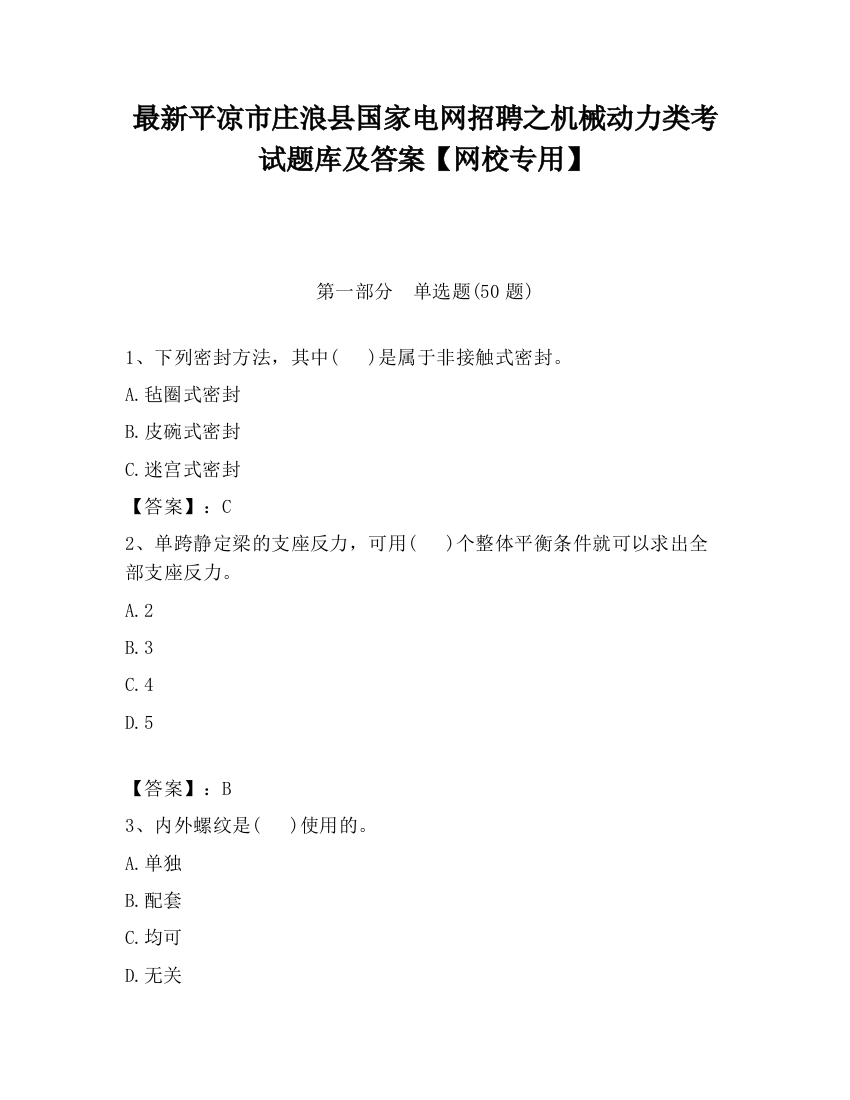 最新平凉市庄浪县国家电网招聘之机械动力类考试题库及答案【网校专用】

第一部分　单选题(50 题)

1、下列密封方法，其中(　　)是属于非接触式密封。

A.毡圈式密封

B.皮碗式密封

C.迷宫式密封

【答案】：C

2、单跨静定梁的支座反力，可用(　　)个整体平衡条件就可以求出全部支座反力。

A.2

B.3

C.4

D.5

【答案】：B

3、内外螺纹是(　　)使用的。

A.单独

B.配套

C.均可

D.无关